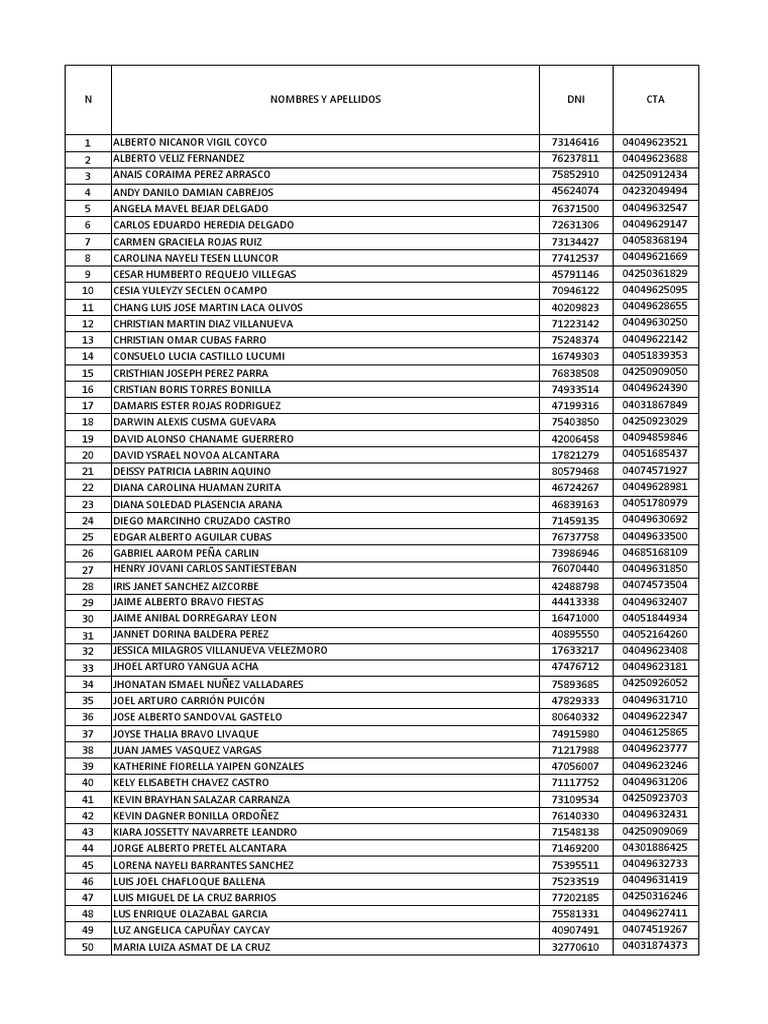 | N | NOMBRES Y APELLIDOS | DNI | CTA |
|---|---|---|---|
| 1 | ALBERTO NICANOR VIGIL COYCO | 73146416 | 04049623521 |
| 2 | ALBERTO VELIZ FERNANDEZ | 76237811 | 04049623688 |
| 3 | ANAIS CORAIMA PEREZ ARRASCO | 75852910 | 04250912434 |
| 4 | ANDY DANILO DAMIAN CABREJOS | 45624074 | 04232049494 |
| 5 | ANGELA MAVEL BEJAR DELGADO | 76371500 | 04049632547 |
| 6 | CARLOS EDUARDO HEREDIA DELGADO | 72631306 | 04049629147 |
| 7 | CARMEN GRACIELA ROJAS RUIZ | 73134427 | 04058368194 |
| 8 | CAROLINA NAYELI TESEN LLUNCOR | 77412537 | 04049621669 |
| 9 | CESAR HUMBERTO REQUEJO VILLEGAS | 45791146 | 04250361829 |
| 10 | CESIA YULEYZY SECLEN OCAMPO | 70946122 | 04049625095 |
| 11 | CHANG LUIS JOSE MARTIN LACA OLIVOS | 40209823 | 04049628655 |
| 12 | CHRISTIAN MARTIN DIAZ VILLANUEVA | 71223142 | 04049630250 |
| 13 | CHRISTIAN OMAR CUBAS FARRO | 75248374 | 04049622142 |
| 14 | CONSUELO LUCIA CASTILLO LUCUMI | 16749303 | 04051839353 |
| 15 | CRISTHIAN JOSEPH PEREZ PARRA | 76838508 | 04250909050 |
| 16 | CRISTIAN BORIS TORRES BONILLA | 74933514 | 04049624390 |
| 17 | DAMARIS ESTER ROJAS RODRIGUEZ | 47199316 | 04031867849 |
| 18 | DARWIN ALEXIS CUSMA GUEVARA | 75403850 | 04250923029 |
| 19 | DAVID ALONSO CHANAME GUERRERO | 42006458 | 04094859846 |
| 20 | DAVID YSRAEL NOVOA ALCANTARA | 17821279 | 04051685437 |
| 21 | DEISSY PATRICIA LABRIN AQUINO | 80579468 | 04074571927 |
| 22 | DIANA CAROLINA HUAMAN ZURITA | 46724267 | 04049628981 |
| 23 | DIANA SOLEDAD PLASENCIA ARANA | 46839163 | 04051780979 |
| 24 | DIEGO MARCINHO CRUZADO CASTRO | 71459135 | 04049630692 |
| 25 | EDGAR ALBERTO AGUILAR CUBAS | 76737758 | 04049633500 |
| 26 | GABRIEL AAROM PEÑA CARLIN | 73986946 | 04685168109 |
| 27 | HENRY JOVANI CARLOS SANTIESTEBAN | 76070440 | 04049631850 |
| 28 | IRIS JANET SANCHEZ AIZCORBE | 42488798 | 04074573504 |
| 29 | JAIME ALBERTO BRAVO FIESTAS | 44413338 | 04049632407 |
| 30 | JAIME ANIBAL DORREGARAY LEON | 16471000 | 04051844934 |
| 31 | JANNET DORINA BALDERA PEREZ | 40895550 | 04052164260 |
| 32 | JESSICA MILAGROS VILLANUEVA VELEZMORO | 17633217 | 04049623408 |
| 33 | JHOEL ARTURO YANGUA ACHA | 47476712 | 04049623181 |
| 34 | JHONATAN ISMAEL NUÑEZ VALLADARES | 75893685 | 04250926052 |
| 35 | JOEL ARTURO CARRIÓN PUICÓN | 47829333 | 04049631710 |
| 36 | JOSE ALBERTO SANDOVAL GASTELO | 80640332 | 04049622347 |
| 37 | JOYSE THALIA BRAVO LIVAQUE | 74915980 | 04046125865 |
| 38 | JUAN JAMES VASQUEZ VARGAS | 71217988 | 04049623777 |
| 39 | KATHERINE FIORELLA YAIPEN GONZALES | 47056007 | 04049623246 |
| 40 | KELY ELISABETH CHAVEZ CASTRO | 71117752 | 04049631206 |
| 41 | KEVIN BRAYHAN SALAZAR CARRANZA | 73109534 | 04250923703 |
| 42 | KEVIN DAGNER BONILLA ORDOÑEZ | 76140330 | 04049632431 |
| 43 | KIARA JOSSETTY NAVARRETE LEANDRO | 71548138 | 04250909069 |
| 44 | JORGE ALBERTO PRETEL ALCANTARA | 71469200 | 04301886425 |
| 45 | LORENA NAYELI BARRANTES SANCHEZ | 75395511 | 04049632733 |
| 46 | LUIS JOEL CHAFLOQUE BALLENA | 75233519 | 04049631419 |
| 47 | LUIS MIGUEL DE LA CRUZ BARRIOS | 77202185 | 04250316246 |
| 48 | LUS ENRIQUE OLAZABAL GARCIA | 75581331 | 04049627411 |
| 49 | LUZ ANGELICA CAPUÑAY CAYCAY | 40907491 | 04074519267 |
| 50 | MARIA LUIZA ASMAT DE LA CRUZ | 32770610 | 04031874373 |